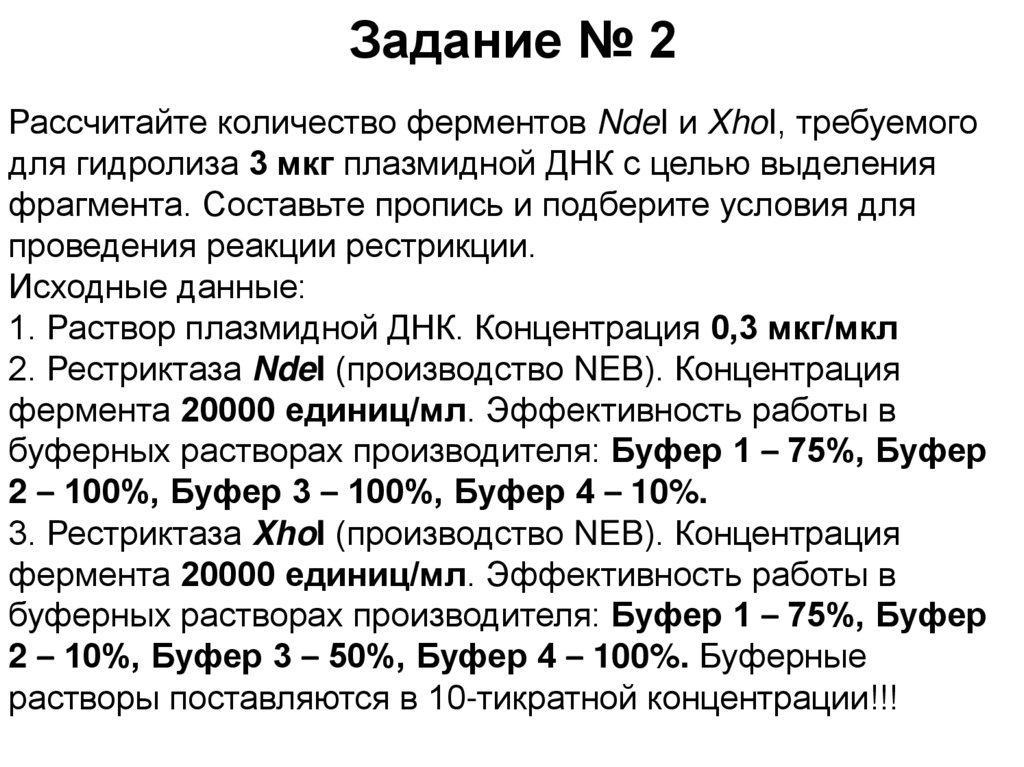 Задание № 2

Рассчитайте количество ферментов NdeI и XhoI, требуемого для гидролиза 3 мкг плазмидной ДНК с целью выделения фрагмента. Составьте пропись и подберите условия для проведения реакции рестрикции.
Исходные данные:
1. Раствор плазмидной ДНК. Концентрация 0,3 мкг/мкл
2. Рестриктаза NdeI (производство NEB). Концентрация фермента 20000 единиц/мл. Эффективность работы в буферных растворах производителя: Буфер 1 – 75%, Буфер 2 – 100%, Буфер 3 – 100%, Буфер 4 – 10%.
3. Рестриктаза XhoI (производство NEB). Концентрация фермента 20000 единиц/мл. Эффективность работы в буферных растворах производителя: Буфер 1 – 75%, Буфер 2 – 10%, Буфер 3 – 50%, Буфер 4 – 100%. Буферные растворы поставляются в 10-тикратной концентрации!!!